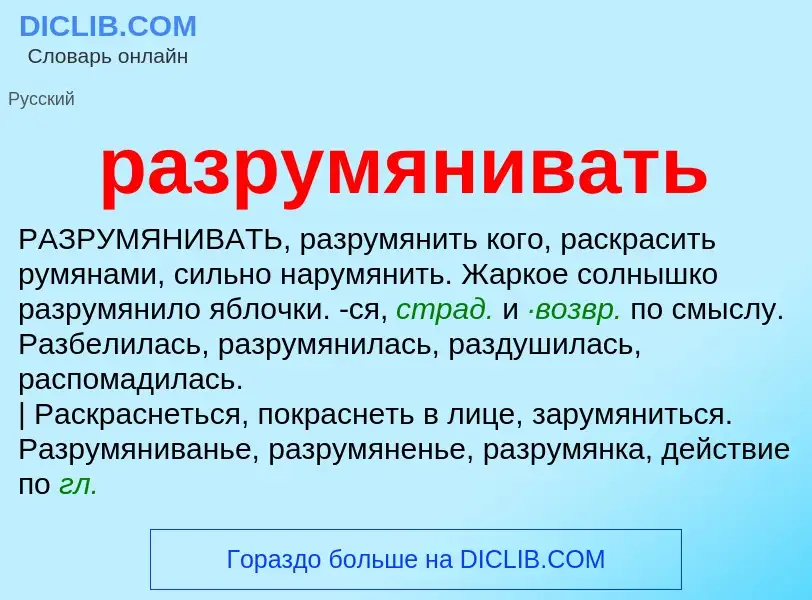 DICLIB.COM
Словарь онлайн

Русский

разрумянивать

РАЗРУМЯНИВАТЬ, разрумянить кого, раскрасить румянами, сильно нарумянить. Жаркое солнышко разрумянило яблочки. -ся, страд. и ·возвр. по смыслу. Разбелилась, разрумянилась, раздушилась, распомадилась.
| Раскраснеться, покраснеть в лице, зарумяниться. Разрумяниванье, разрумяненье, разрумянка, действие по гл.

Гораздо больше на DICLIB.COM